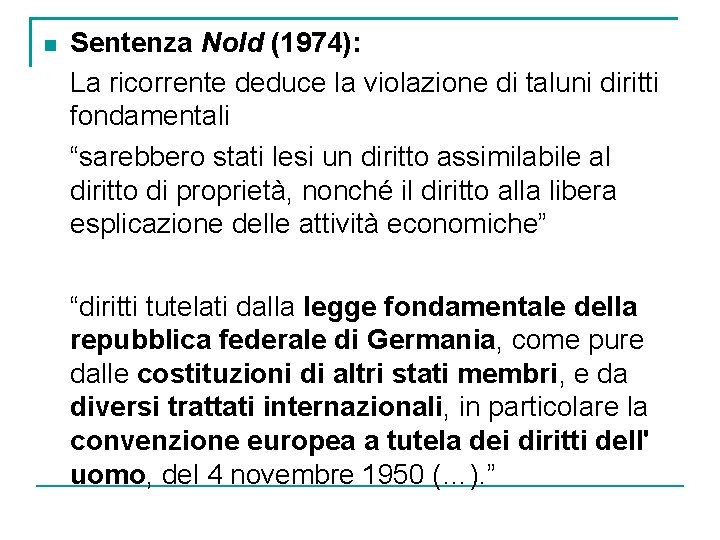 Sentenza Nold (1974):

La ricorrente deduce la violazione di taluni diritti fondamentali

“sarebbero stati lesi un diritto assimilabile al diritto di proprietà, nonché il diritto alla libera esplicazione delle attività economiche”

“diritti tutelati dalla legge fondamentale della repubblica federale di Germania, come pure dalle costituzioni di altri stati membri, e da diversi trattati internazionali, in particolare la convenzione europea a tutela dei diritti dell' uomo, del 4 novembre 1950 (…).”